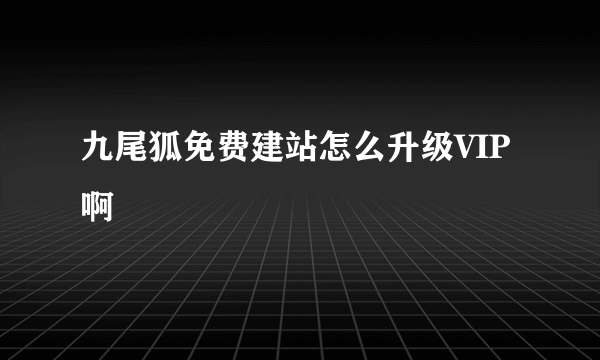 九尾狐免费建站怎么升级VIP啊